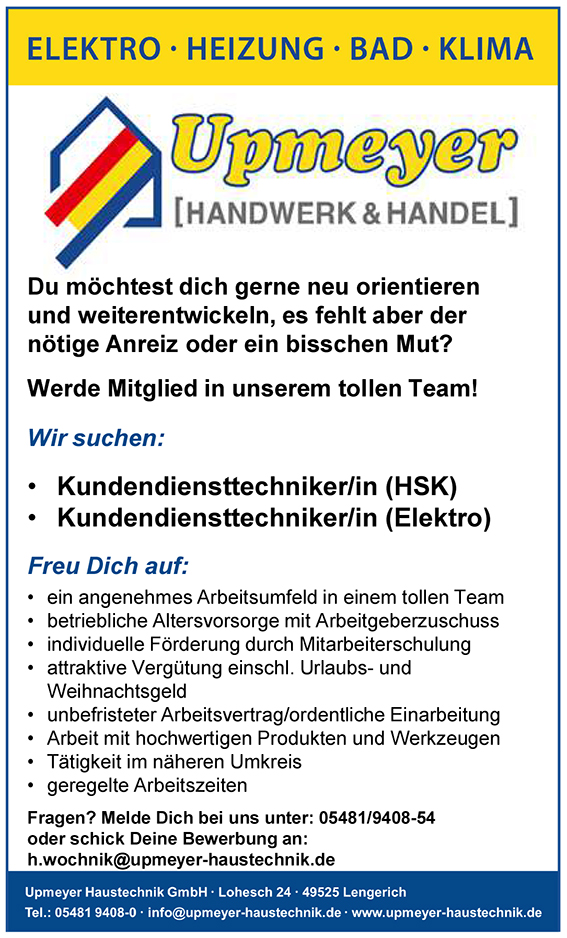 ELEKTRO · HEIZUNG · BAD · KLIMA

Upmeyer
[HANDWERK & HANDEL]

Du möchtest dich gerne neu orientieren und weiterentwickeln, es fehlt aber der nötige Anreiz oder ein bisschen Mut?

Werde Mitglied in unserem tollen Team!

Wir suchen:

• Kundendiensttechniker/in (HSK)
• Kundendiensttechniker/in (Elektro)

Freu Dich auf:

• ein angenehmes Arbeitsumfeld in einem tollen Team
• betriebliche Altersvorsorge mit Arbeitgeberzuschuss
• individuelle Förderung durch Mitarbeiterschulung
• attraktive Vergütung einschl. Urlaubs- und Weihnachtsgeld
• unbefristeter Arbeitsvertrag/ordentliche Einarbeitung
• Arbeit mit hochwertigen Produkten und Werkzeugen
• Tätigkeit im näheren Umkreis
• geregelte Arbeitszeiten

Fragen? Melde Dich bei uns unter: 05481/9408-54
oder schick Deine Bewerbung an:
h.wochnik@upmeyer-haustechnik.de

Upmeyer Haustechnik GmbH · Lohesch 24 · 49525 Lengerich
Tel.: 05481 9408-0 · info@upmeyer-haustechnik.de · www.upmeyer-haustechnik.de